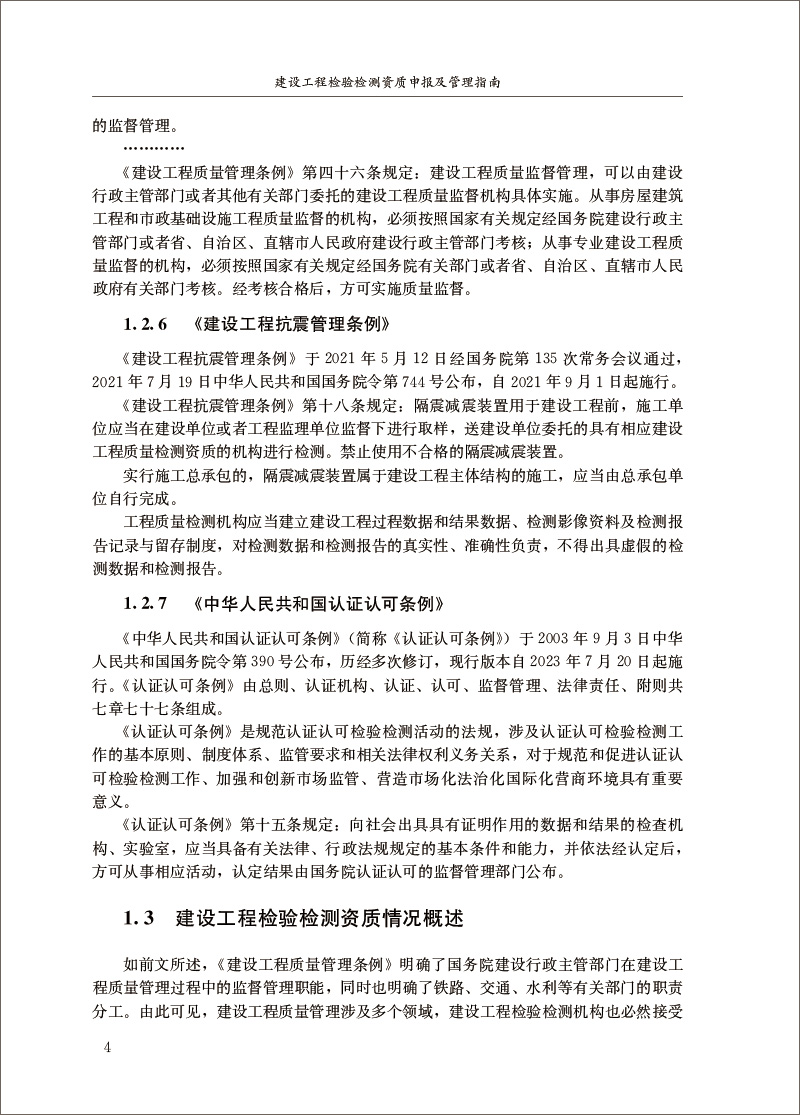 建设工程检验检测资质申报及管理指南

的监督管理。

…………

《建设工程质量管理条例》第四十六条规定：建设工程质量监督管理，可以由建设行政主管部门或者其他有关部门委托的建设工程质量监督机构具体实施。从事房屋建筑工程和市政基础设施工程质量监督的机构，必须按照国家有关规定经国务院建设行政主管部门或者省、自治区、直辖市人民政府建设行政主管部门考核；从事专业建设工程质量监督的机构，必须按照国家有关规定经国务院有关部门或者省、自治区、直辖市人民政府有关部门考核。经考核合格后，方可实施质量监督。

1.2.6 《建设工程抗震管理条例》

《建设工程抗震管理条例》于 2021 年 5 月 12 日经国务院第 135 次常务会议通过，2021 年 7 月 19 日中华人民共和国国务院令第 744 号公布，自 2021 年 9 月 1 日起施行。

《建设工程抗震管理条例》第十八条规定：隔震减震装置用于建设工程前，施工单位应当在建设单位或者工程监理单位监督下进行取样，送建设单位委托的具有相应建设工程质量检测资质的机构进行检测。禁止使用不合格的隔震减震装置。

实行施工总承包的，隔震减震装置属于建设工程主体结构的施工，应当由总承包单位自行完成。

工程质量检测机构应当建立建设工程过程数据和结果数据、检测影像资料及检测报告记录与留存制度，对检测数据和检测报告的真实性、准确性负责，不得出具虚假的检测数据和检测报告。

1.2.7 《中华人民共和国认证认可条例》

《中华人民共和国认证认可条例》（简称《认证认可条例》）于 2003 年 9 月 3 日中华人民共和国国务院令第 390 号公布，历经多次修订，现行版本自 2023 年 7 月 20 日起施行。《认证认可条例》由总则、认证机构、认证、认可、监督管理、法律责任、附则共七章七十七条组成。

《认证认可条例》是规范认证认可检验检测活动的法规，涉及认证认可检验检测工作的基本原则、制度体系、监管要求和相关法律权利义务关系，对于规范和促进认证认可检验检测工作、加强和创新市场监管、营造市场化法治化国际化营商环境具有重要意义。

《认证认可条例》第十五条规定：向社会出具具有证明作用的数据和结果的检查机构、实验室，应当具备有关法律、行政法规规定的基本条件和能力，并依法经认定后，方可从事相应活动，认定结果由国务院认证认可的监督管理部门公布。

1.3 建设工程检验检测资质情况概述

如前文所述，《建设工程质量管理条例》明确了国务院建设行政主管部门在建设工程质量管理过程中的监督管理职能，同时也明确了铁路、交通、水利等有关部门的职责分工。由此可见，建设工程质量管理涉及多个领域，建设工程检验检测机构也必然接受

4